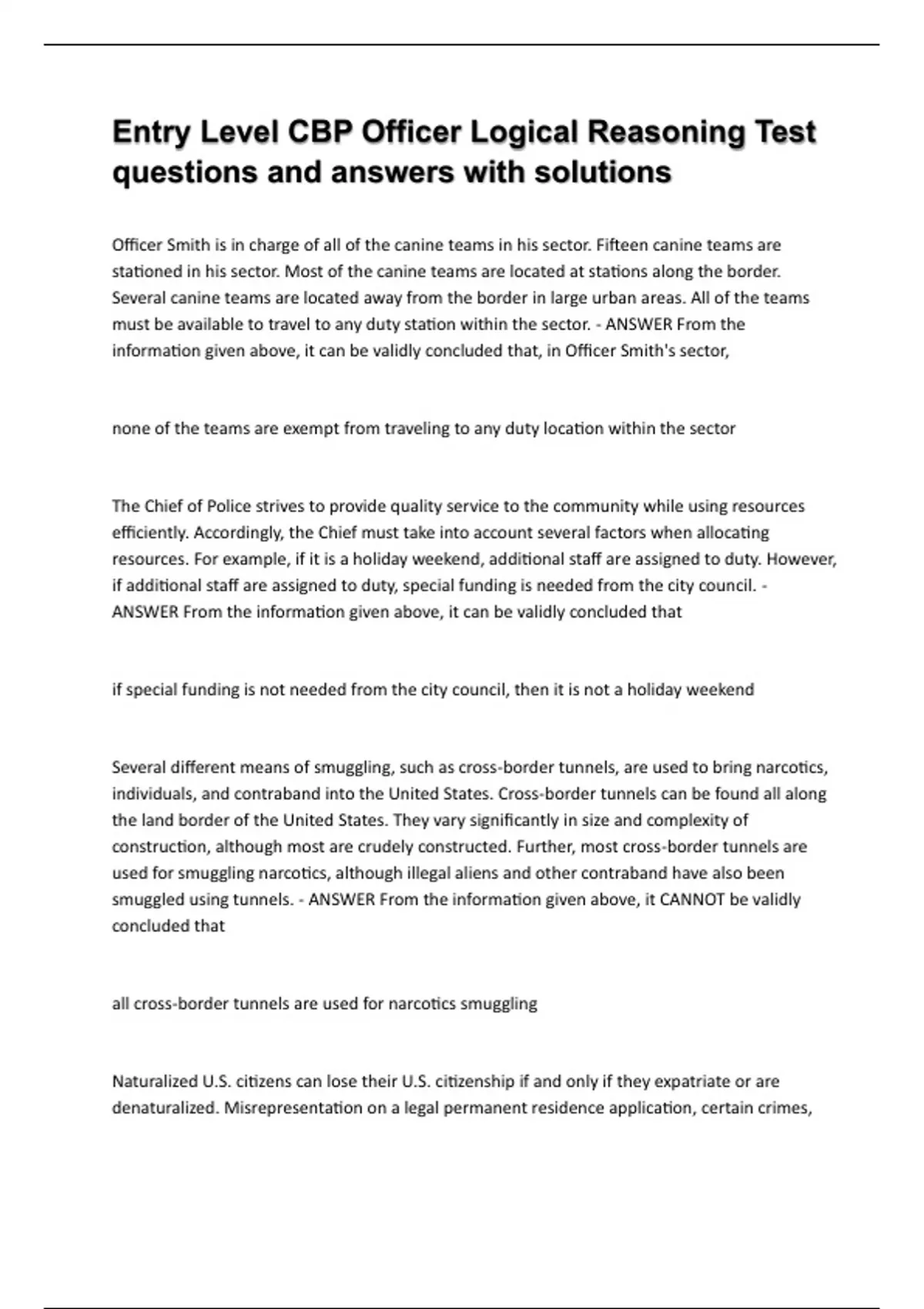 Entry Level CBP Officer Logical Reasoning Test questions and answers with solutions

Officer Smith is in charge of all of the canine teams in his sector. Fifteen canine teams are stationed in his sector. Most of the canine teams are located at stations along the border. Several canine teams are located away from the border in large urban areas. All of the teams must be available to travel to any duty station within the sector. - ANSWER From the information given above, it can be validly concluded that, in Officer Smith's sector,

none of the teams are exempt from traveling to any duty location within the sector

The Chief of Police strives to provide quality service to the community while using resources efficiently. Accordingly, the Chief must take into account several factors when allocating resources. For example, if it is a holiday weekend, additional staff are assigned to duty. However, if additional staff are assigned to duty, special funding is needed from the city council. - ANSWER From the information given above, it can be validly concluded that

if special funding is not needed from the city council, then it is not a holiday weekend

Several different means of smuggling, such as cross-border tunnels, are used to bring narcotics, individuals, and contraband into the United States. Cross-border tunnels can be found all along the land border of the United States. They vary significantly in size and complexity of construction, although most are crudely constructed. Further, most cross-border tunnels are used for smuggling narcotics, although illegal aliens and other contraband have also been smuggled using tunnels. - ANSWER From the information given above, it CANNOT be validly concluded that

all cross-border tunnels are used for narcotics smuggling

Naturalized U.S. citizens can lose their U.S. citizenship if and only if they expatriate or are denaturalized. Misrepresentation on a legal permanent residence application, certain crimes,